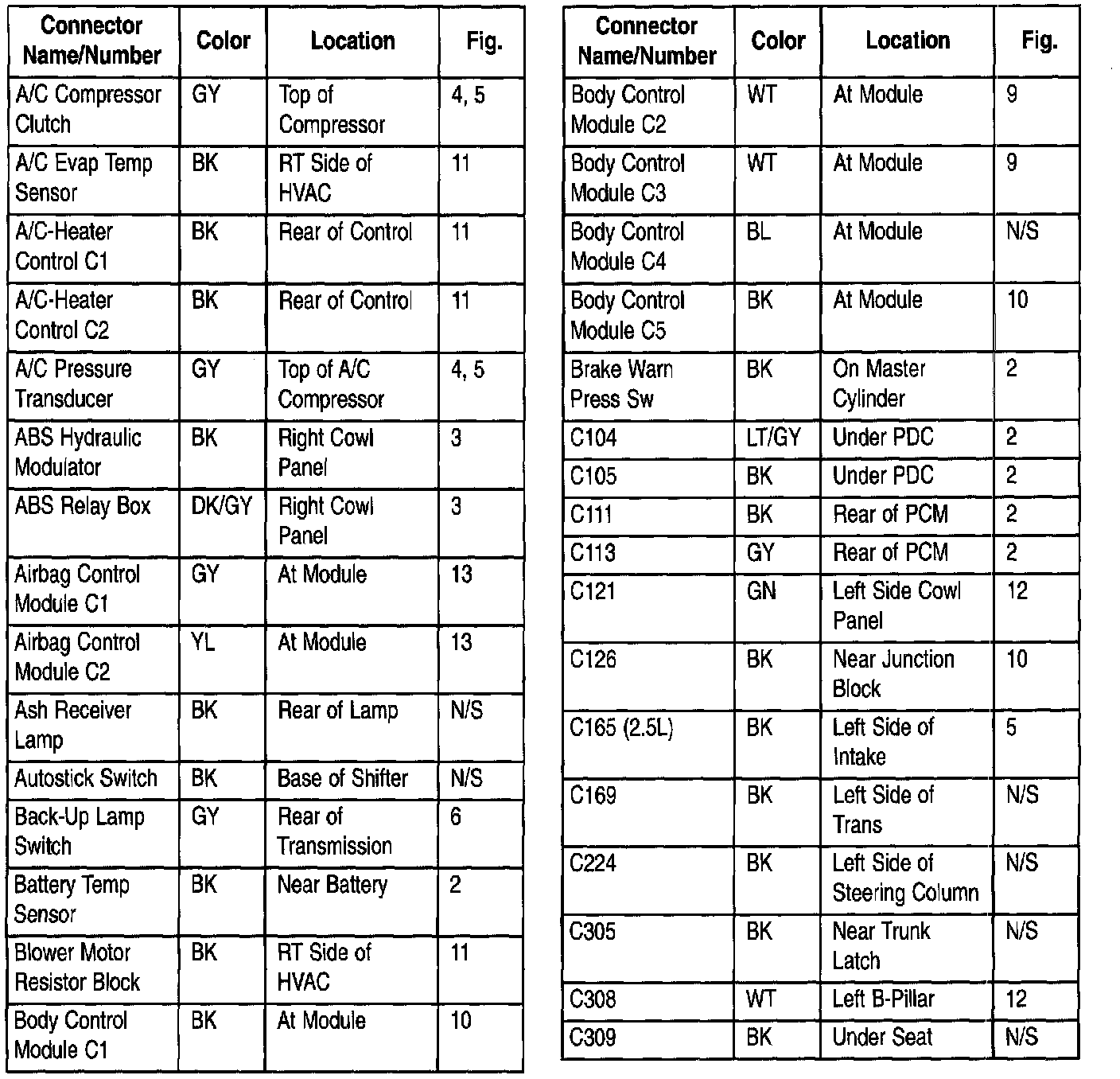 | Connector Name/Number | Color | Location | Fig. |
|---|---|---|---|
| A/C Compressor Clutch | GY | Top of Compressor | 4, 5 |
| A/C Evap Temp Sensor | BK | RT Side of HVAC | 11 |
| A/C-Heater Control C1 | BK | Rear of Control | 11 |
| A/C-Heater Control C2 | BK | Rear of Control | 11 |
| A/C Pressure Transducer | GY | Top of A/C Compressor | 4, 5 |
| ABS Hydraulic Modulator | BK | Right Cowl Panel | 3 |
| ABS Relay Box | DK/GY | Right Cowl Panel | 3 |
| Airbag Control Module C1 | GY | At Module | 13 |
| Airbag Control Module C2 | YL | At Module | 13 |
| Ash Receiver Lamp | BK | Rear of Lamp | N/S |
| Autostick Switch | BK | Base of Shifter | N/S |
| Back-Up Lamp Switch | GY | Rear of Transmission | 6 |
| Battery Temp Sensor | BK | Near Battery | 2 |
| Blower Motor Resistor Block | BK | RT Side of HVAC | 11 |
| Body Control Module C1 | BK | At Module | 10 |

| Connector Name/Number | Color | Location | Fig. |
|---|---|---|---|
| Body Control Module C2 | WT | At Module | 9 |
| Body Control Module C3 | WT | At Module | 9 |
| Body Control Module C4 | BL | At Module | N/S |
| Body Control Module C5 | BK | At Module | 10 |
| Brake Warn Press Sw | BK | On Master Cylinder | 2 |
| C104 | LT/GY | Under PDC | 2 |
| C105 | BK | Under PDC | 2 |
| C111 | BK | Rear of PCM | 2 |
| C113 | GY | Rear of PCM | 2 |
| C121 | GN | Left Side Cowl Panel | 12 |
| C126 | BK | Near Junction Block | 10 |
| C165 (2.5L) | BK | Left Side of Intake | 5 |
| C169 | BK | Left Side of Trans | N/S |
| C224 | BK | Left Side of Steering Column | N/S |
| C305 | BK | Near Trunk Latch | N/S |
| C308 | WT | Left B-Pillar | 12 |
| C309 | BK | Under Seat | N/S |